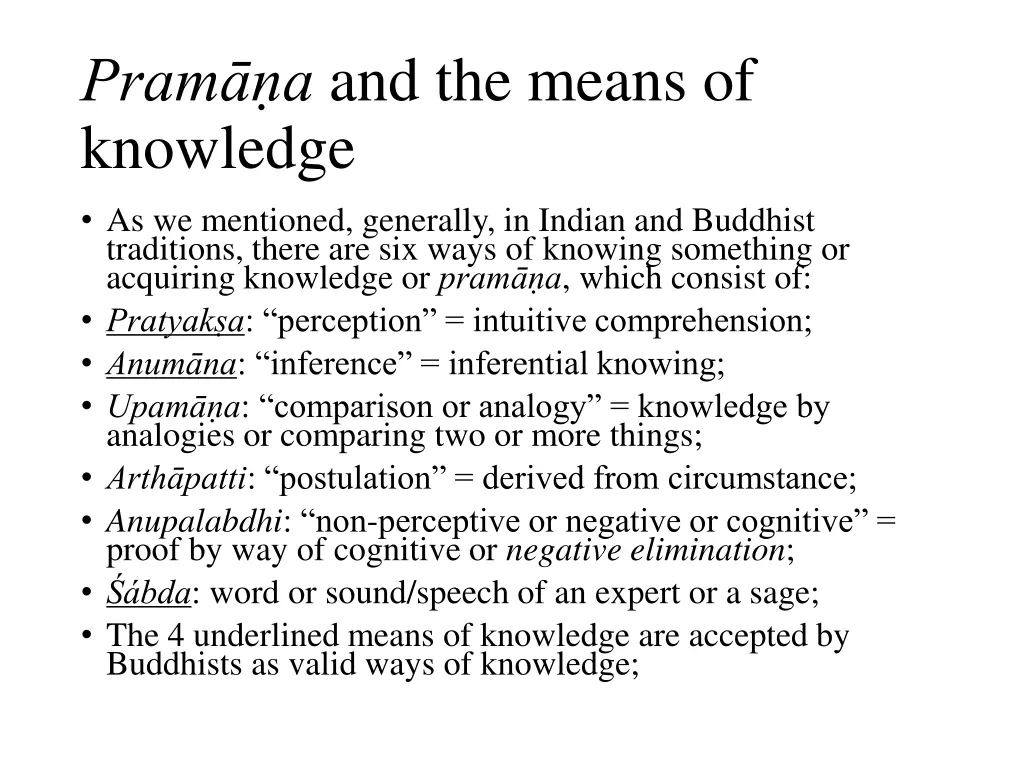 Pramāṇa and the means of knowledge

• As we mentioned, generally, in Indian and Buddhist traditions, there are six ways of knowing something or acquiring knowledge or pramāṇa, which consist of:
• Pratyakṣa: “perception” = intuitive comprehension;
• Anumāna: “inference” = inferential knowing;
• Upamāṇa: “comparison or analogy” = knowledge by analogies or comparing two or more things;
• Arthāpatti: “postulation” = derived from circumstance;
• Anupalabdhi: “non-perceptive or negative or cognitive” = proof by way of cognitive or negative elimination;
• Śábda: word or sound/speech of an expert or a sage;
• The 4 underlined means of knowledge are accepted by Buddhists as valid ways of knowledge;